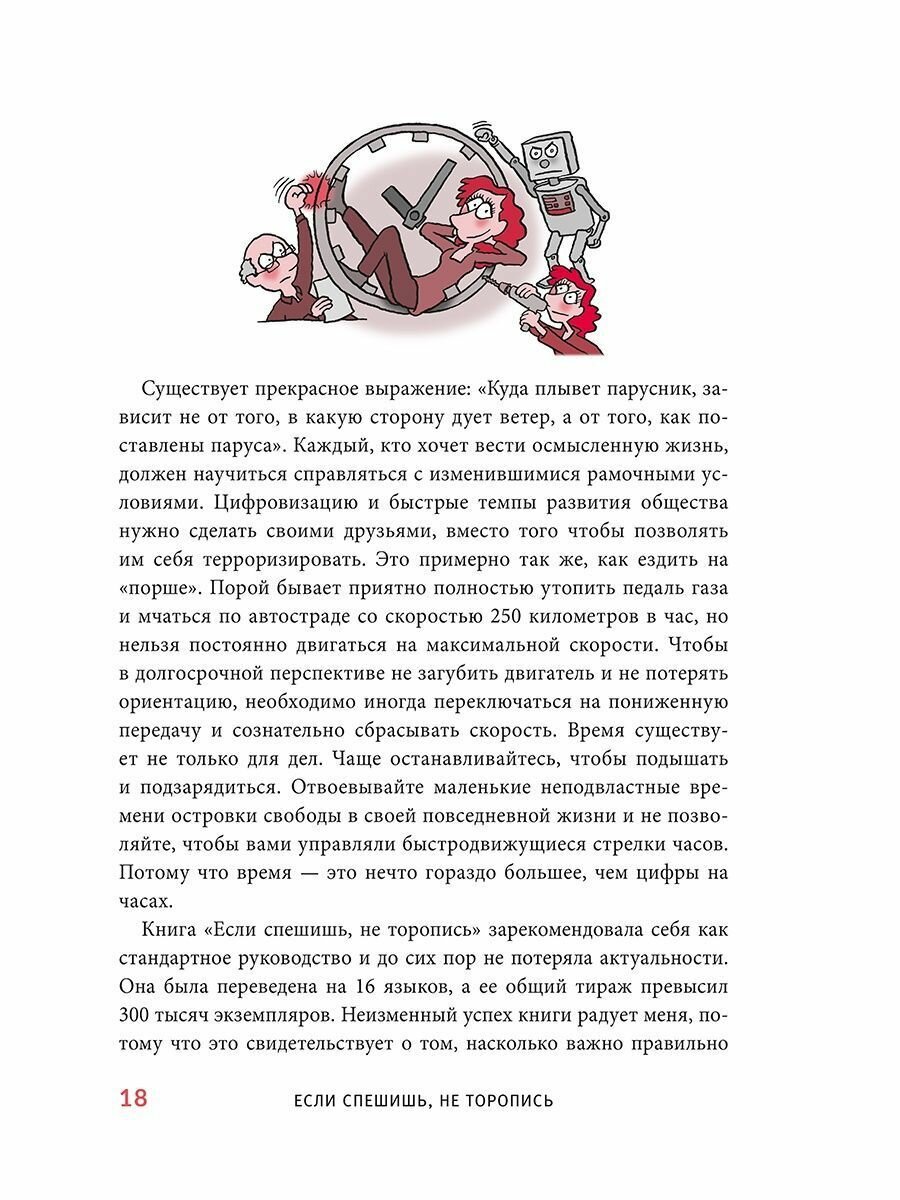 Существует прекрасное выражение: «Куда плывет парусник, зависит не от того, в какую сторону дует ветер, а от того, как поставлены паруса». Каждый, кто хочет вести осмысленную жизнь, должен научиться справляться с изменившимися рамочными условиями. Цифровизацию и быстрые темпы развития общества нужно сделать своими друзьями, вместо того чтобы позволять им себя терроризировать. Это примерно так же, как ездить на «порше». Порой бывает приятно полностью утопить педаль газа и мчаться по автостраде со скоростью 250 километров в час, но нельзя постоянно двигаться на максимальной скорости. Чтобы в долгосрочной перспективе не загубить двигатель и не потерять ориентацию, необходимо иногда переключаться на пониженную передачу и сознательно сбрасывать скорость. Время существует не только для дел. Чаще останавливайтесь, чтобы подышать и подзарядиться. Отвоевывайте маленькие неподвластные времени островки свободы в своей повседневной жизни и не позволяйте, чтобы вами управляли быстродвижущиеся стрелки часов. Потому что время — это нечто гораздо большее, чем цифры на часах.

Книга «Если спешишь, не торопись» зарекомендовала себя как стандартное руководство и до сих пор не потеряла актуальности. Она была переведена на 16 языков, а ее общий тираж превысил 300 тысяч экземпляров. Неизменный успех книги радует меня, потому что это свидетельствует о том, насколько важно правильно

18 ЕСЛИ СПЕШИШЬ, НЕ ТОРОПИСЬ